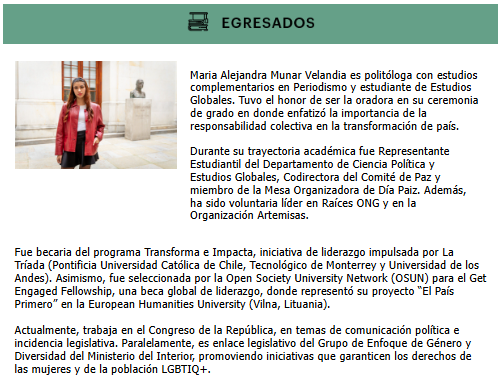 EGRESADOS

Maria Alejandra Munar Velandia es politóloga con estudios complementarios en Periodismo y estudiante de Estudios Globales. Tuvo el honor de ser la oradora en su ceremonia de grado en donde enfatizó la importancia de la responsabilidad colectiva en la transformación de país.

Durante su trayectoria académica fue Representante Estudiantil del Departamento de Ciencia Política y Estudios Globales, Codirectora del Comité de Paz y miembro de la Mesa Organizadora de Día Paiz. Además, ha sido voluntaria líder en Raíces ONG y en la Organización Artemisas.

Fue becaria del programa Transforma e Impacta, iniciativa de liderazgo impulsada por La Tríada (Pontificia Universidad Católica de Chile, Tecnológico de Monterrey y Universidad de los Andes). Asimismo, fue seleccionada por la Open Society University Network (OSUN) para el Get Engaged Fellowship, una beca global de liderazgo, donde representó su proyecto "El País Primero" en la European Humanities University (Vilna, Lituania).

Actualmente, trabaja en el Congreso de la República, en temas de comunicación política e incidencia legislativa. Paralelamente, es enlace legislativo del Grupo de Enfoque de Género y Diversidad del Ministerio del Interior, promoviendo iniciativas que garanticen los derechos de las mujeres y de la población LGBTIQ+.